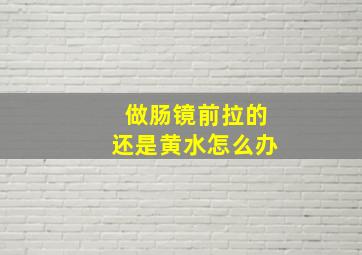 做肠镜前拉的
还是黄水怎么办